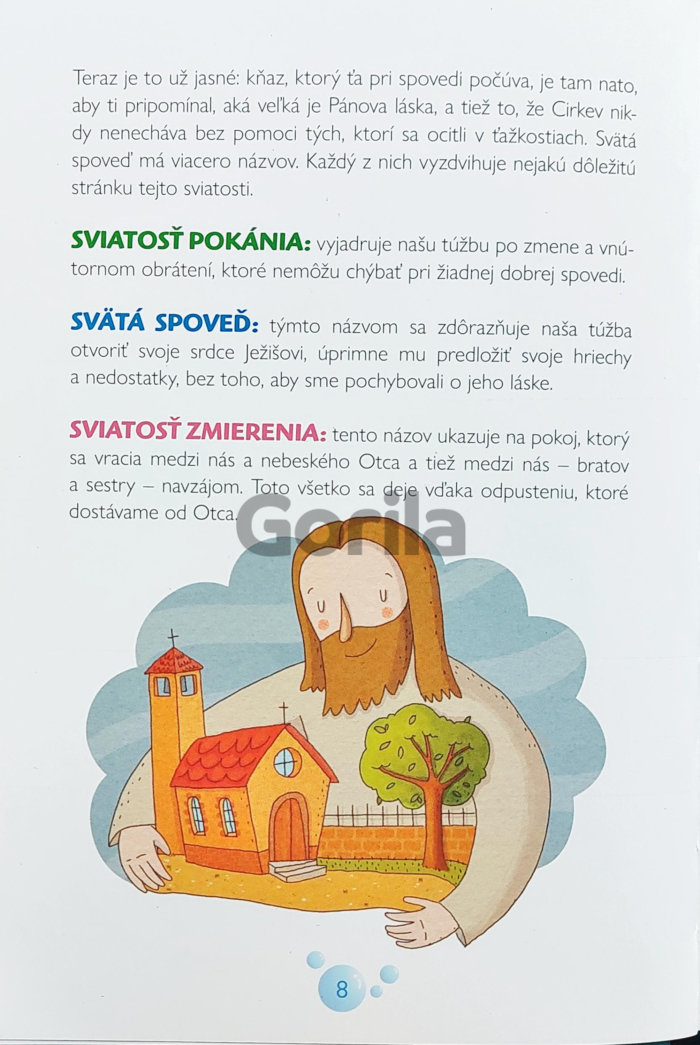 Teraz je to už jasné: kňaz, ktorý ťa pri spovedi počúva, je tam nato, aby ti pripomínal, aká veľká je Pánova láska, a tiež to, že Cirkev nikdy nenecháva bez pomoci tých, ktorí sa ocitli v ťažkostiach. Svätá spoveď má viacero názvov. Každý z nich vyzdvihuje nejakú dôležitú stránku tejto sviatosti.

SVIATOSŤ POKÁNIA: vyjadruje našu túžbu po zmene a vnútornom obrátení, ktoré nemôžu chýbať pri žiadnej dobrej spovedi.

SVÄTÁ SPOVEĎ: týmto názvom sa zdôrazňuje naša túžba otvoriť svoje srdce Ježišovi, úprimne mu predložiť svoje hriechy a nedostatky, bez toho, aby sme pochybovali o jeho láske.

SVIATOSŤ ZMIERENIA: tento názov ukazuje na pokoj, ktorý sa vracia medzi nás a nebeského Otca a tiež medzi nás – bratov a sestry – navzájom. Toto všetko sa deje vďaka odpusteniu, ktoré dostávame od Otca.

8

Gorila